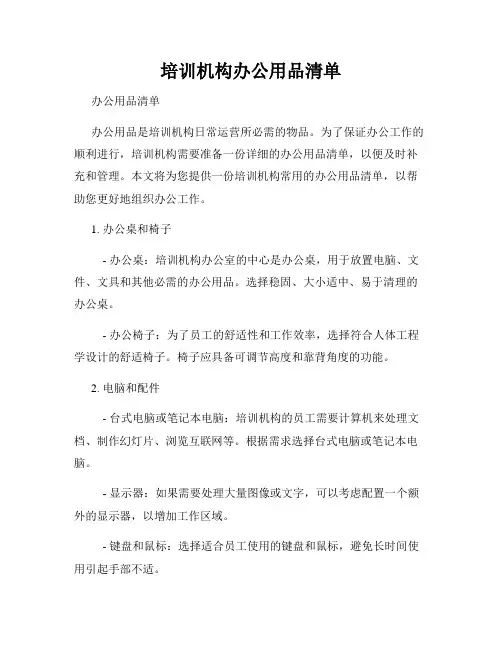 培训机构办公用品清单

办公用品清单

办公用品是培训机构日常运营所必需的物品。为了保证办公工作的顺利进行，培训机构需要准备一份详细的办公用品清单，以便及时补充和管理。本文将为您提供一份培训机构常用的办公用品清单，以帮助您更好地组织办公工作。

1. 办公桌和椅子

- 办公桌：培训机构办公室的中心是办公桌，用于放置电脑、文件、文具和其他必需的办公用品。选择稳固、大小适中、易于清理的办公桌。

- 办公椅子：为了员工的舒适性和工作效率，选择符合人体工程学设计的舒适椅子。椅子应具备可调节高度和靠背角度的功能。

2. 电脑和配件

- 台式电脑或笔记本电脑：培训机构的员工需要计算机来处理文档、制作幻灯片、浏览互联网等。根据需求选择台式电脑或笔记本电脑。

- 显示器：如果需要处理大量图像或文字，可以考虑配置一个额外的显示器，以增加工作区域。

- 键盘和鼠标：选择适合员工使用的键盘和鼠标，避免长时间使用引起手部不适。